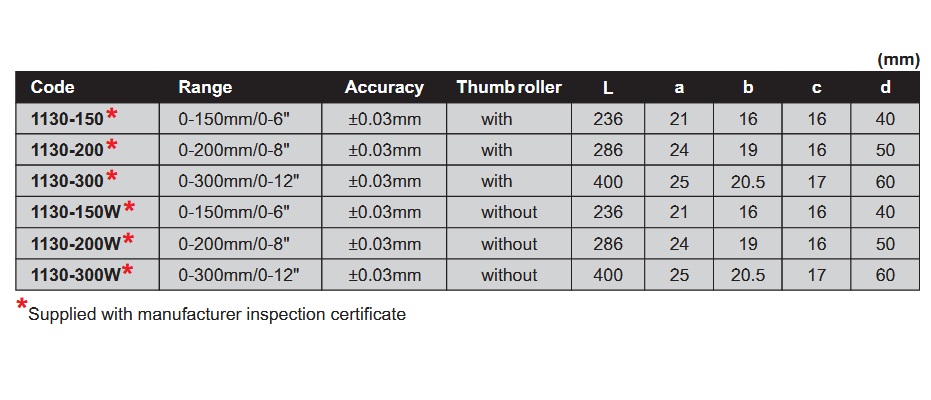 (mm)

| Code | Range | Accuracy | Thumb roller | L | a | b | c | d |
|---|---|---|---|---|---|---|---|---|
| 1130-150* | 0-150mm/0-6" | ±0.03mm | with | 236 | 21 | 16 | 16 | 40 |
| 1130-200* | 0-200mm/0-8" | ±0.03mm | with | 286 | 24 | 19 | 16 | 50 |
| 1130-300* | 0-300mm/0-12" | ±0.03mm | with | 400 | 25 | 20.5 | 17 | 60 |
| 1130-150W* | 0-150mm/0-6" | ±0.03mm | without | 236 | 21 | 16 | 16 | 40 |
| 1130-200W* | 0-200mm/0-8" | ±0.03mm | without | 286 | 24 | 19 | 16 | 50 |
| 1130-300W* | 0-300mm/0-12" | ±0.03mm | without | 400 | 25 | 20.5 | 17 | 60 |

*Supplied with manufacturer inspection certificate